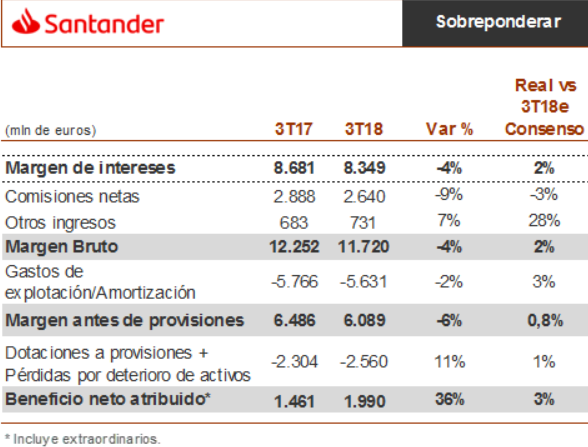 Santander

Sobreponderar

| (mln de euros) | 3T17 | 3T18 | Var % | Real vs 3T18e Consenso |
|---|---|---|---|---|
| Margen de intereses | 8.681 | 8.349 | -4% | 2% |
| Comisiones netas | 2.888 | 2.640 | -9% | -3% |
| Otros ingresos | 683 | 731 | 7% | 28% |
| Margen Bruto | 12.252 | 11.720 | -4% | 2% |
| Gastos de explotación/Amortización | -5.766 | -5.631 | -2% | 3% |
| Margen antes de provisiones | 6.486 | 6.089 | -6% | 0,8% |
| Dotaciones a provisiones + Pérdidas por deterioro de activos | -2.304 | -2.560 | 11% | 1% |
| Beneficio neto atribuido* | 1.461 | 1.990 | 36% | 3% |

* Incluye extraordinarios.